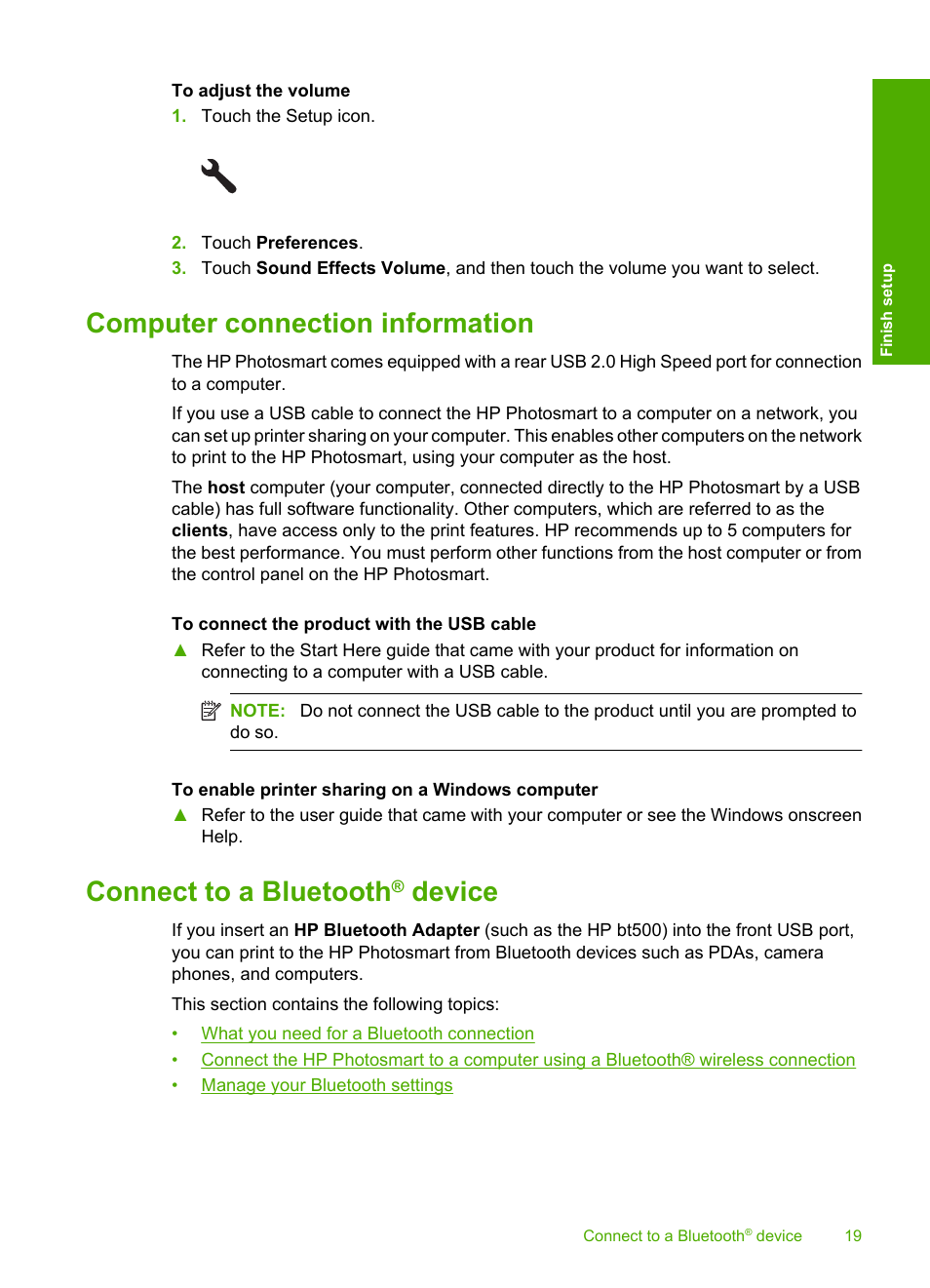 To adjust the volume

1. Touch the Setup icon.

2. Touch Preferences.

3. Touch Sound Effects Volume, and then touch the volume you want to select.

Finish setup

Computer connection information

The HP Photosmart comes equipped with a rear USB 2.0 High Speed port for connection to a computer.

If you use a USB cable to connect the HP Photosmart to a computer on a network, you can set up printer sharing on your computer. This enables other computers on the network to print to the HP Photosmart, using your computer as the host.

The host computer (your computer, connected directly to the HP Photosmart by a USB cable) has full software functionality. Other computers, which are referred to as the clients, have access only to the print features. HP recommends up to 5 computers for the best performance. You must perform other functions from the host computer or from the control panel on the HP Photosmart.

To connect the product with the USB cable

▲ Refer to the Start Here guide that came with your product for information on connecting to a computer with a USB cable.

NOTE: Do not connect the USB cable to the product until you are prompted to do so.

To enable printer sharing on a Windows computer

▲ Refer to the user guide that came with your computer or see the Windows onscreen Help.

Connect to a Bluetooth® device

If you insert an HP Bluetooth Adapter (such as the HP bt500) into the front USB port, you can print to the HP Photosmart from Bluetooth devices such as PDAs, camera phones, and computers.

This section contains the following topics:

• What you need for a Bluetooth connection
• Connect the HP Photosmart to a computer using a Bluetooth® wireless connection
• Manage your Bluetooth settings

Connect to a Bluetooth® device 19